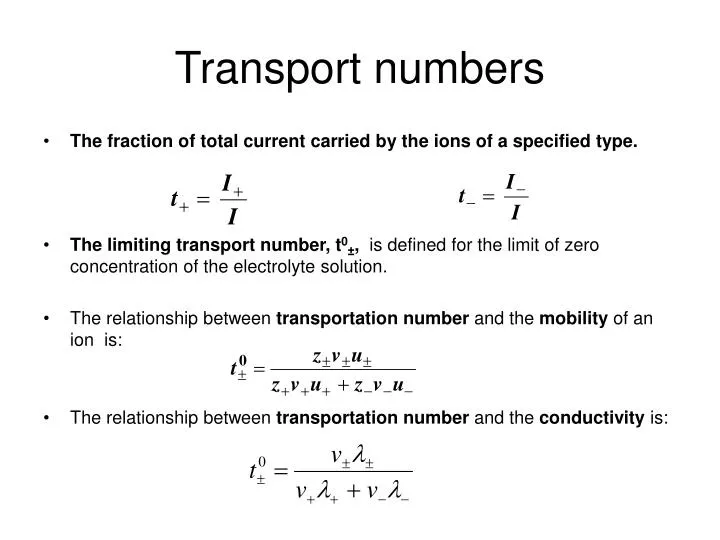 Transport numbers

• The fraction of total current carried by the ions of a specified type.

$t_+ = \frac{I_+}{I}$ $t_- = \frac{I_-}{I}$

• The limiting transport number, $t^0_\pm$, is defined for the limit of zero concentration of the electrolyte solution.

• The relationship between transportation number and the mobility of an ion is:

$t^0_\pm = \frac{z_\pm v_\pm u_\pm}{z_+ v_+ u_+ + z_- v_- u_-}$

• The relationship between transportation number and the conductivity is:

$t^0_\pm = \frac{v_\pm \lambda_\pm}{v_+ \lambda_+ + v_- \lambda_-}$